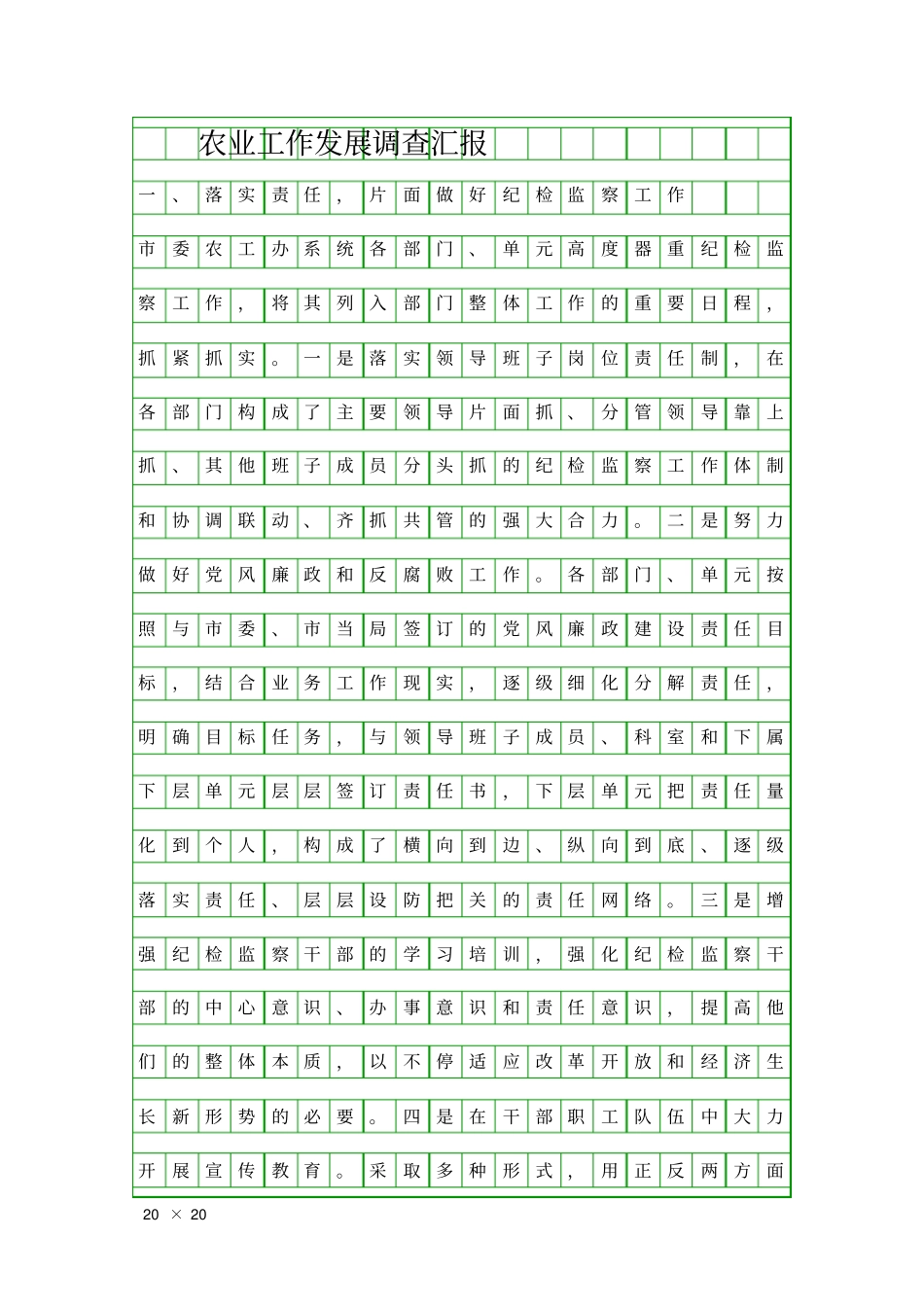 农业工作发展调查汇报

一、落实责任，片面做好纪检监察工作

市委农工办系统各部门、单元高度器重纪检监察工作，将其列入部门整体工作的重要日程，抓紧抓实。一是落实领导班子岗位责任制，在各部门构成了主要领导片面抓、分管领导靠上抓、其他班子成员分头抓的纪检监察工作体制和协调联动、齐抓共管的强大合力。二是努力做好党风廉政和反腐败工作。各部门、单元按照与市委、市当局签订的党风廉政建设责任目标，结合业务工作现实，逐级细化分解责任，明确目标任务，与领导班子成员、科室和下属下层单元层层签订责任书，下层单元把责任量化到个人，构成了横向到边、纵向到底、逐级落实责任、层层设防把关的责任网络。三是增强纪检监察干部的学习培训，强化纪检监察干部的中心意识、办事意识和责任意识，提高他们的整体本质，以不停适应改革开放和经济生长新形势的必要。四是在干部职工队伍中大力开展宣传教育。采取多种形式，用正反两方面

20 × 20